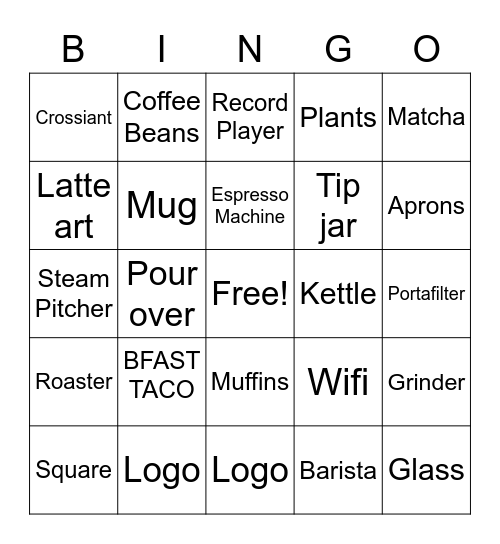 | B | I | N | G | O |
|---|---|---|---|---|
| Crossiant | Coffee Beans | Record Player | Plants | Matcha |
| Latte art | Mug | Espresso Machine | Tip jar | Aprons |
| Steam Pitcher | Pour over | Free! | Kettle | Portafilter |
| Roaster | BFAST TACO | Muffins | Wifi | Grinder |
| Square | Logo | Logo | Barista | Glass |